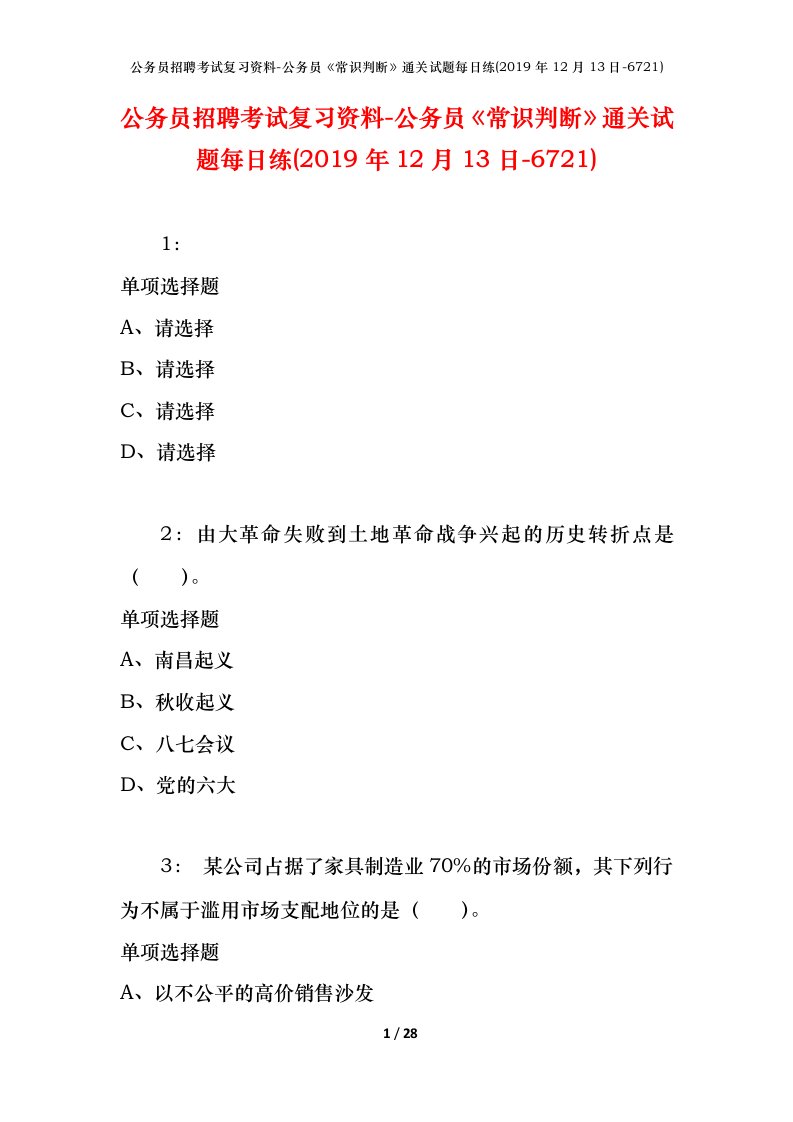 公务员招聘考试复习资料-公务员《常识判断》通关试题每日练(2019 年 12 月 13 日-6721)

公务员招聘考试复习资料-公务员《常识判断》通关试题每日练(2019 年 12 月 13 日-6721)

1:

单项选择题

A、请选择

B、请选择

C、请选择

D、请选择

2：由大革命失败到土地革命战争兴起的历史转折点是（ ）。

单项选择题

A、南昌起义

B、秋收起义

C、八七会议

D、党的六大

3： 某公司占据了家具制造业 70%的市场份额，其下列行为不属于滥用市场支配地位的是（ ）。

单项选择题

A、以不公平的高价销售沙发

1 / 28